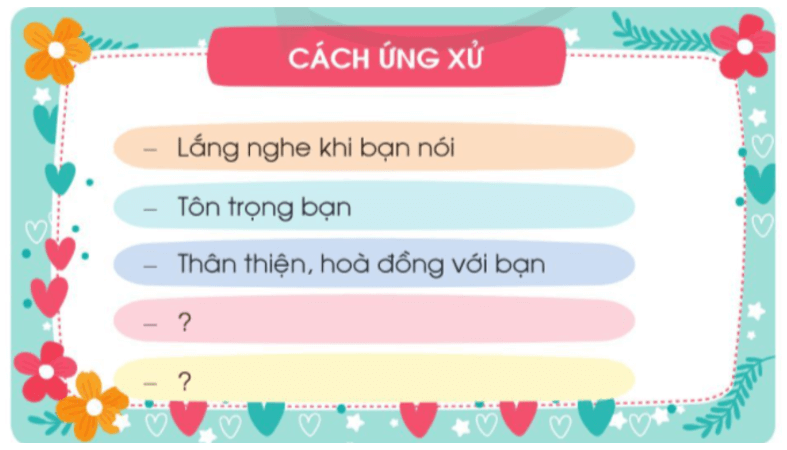 CÁCH ỨNG XỬ

– Lắng nghe khi bạn nói

– Tôn trọng bạn

– Thân thiện, hoà đồng với bạn

– ?

– ?